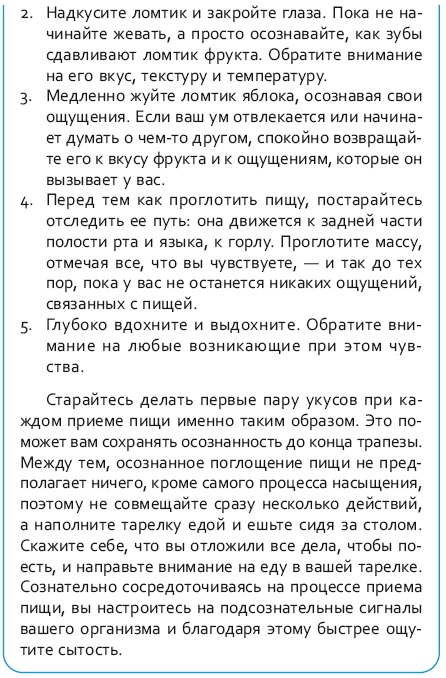 2. Надкусите ломтик и закройте глаза. Пока не начинайте жевать, а просто осознавайте, как зубы сдавливают ломтик фрукта. Обратите внимание на его вкус, текстуру и температуру.
3. Медленно жуйте ломтик яблока, осознавая свои ощущения. Если ваш ум отвлекается или начинает думать о чем-то другом, спокойно возвращайте его к вкусу фрукта и к ощущениям, которые он вызывает у вас.
4. Перед тем как проглотить пищу, постарайтесь отследить ее путь: она движется к задней части полости рта и языка, к горлу. Проглотите массу, отмечая все, что вы чувствуете, — и так до тех пор, пока у вас не останется никаких ощущений, связанных с пищей.
5. Глубоко вдохните и выдохните. Обратите внимание на любые возникающие при этом чувства.

Старайтесь делать первые пару укусов при каждом приеме пищи именно таким образом. Это поможет вам сохранять осознанность до конца трапезы. Между тем, осознанное поглощение пищи не предполагает ничего, кроме самого процесса насыщения, поэтому не совмещайте сразу несколько действий, а наполните тарелку едой и ешьте сидя за столом. Скажите себе, что вы отложили все дела, чтобы поесть, и направьте внимание на еду в вашей тарелке. Сознательно сосредоточиваясь на процессе приема пищи, вы настроитесь на подсознательные сигналы вашего организма и благодаря этому быстрее ощутите сытость.